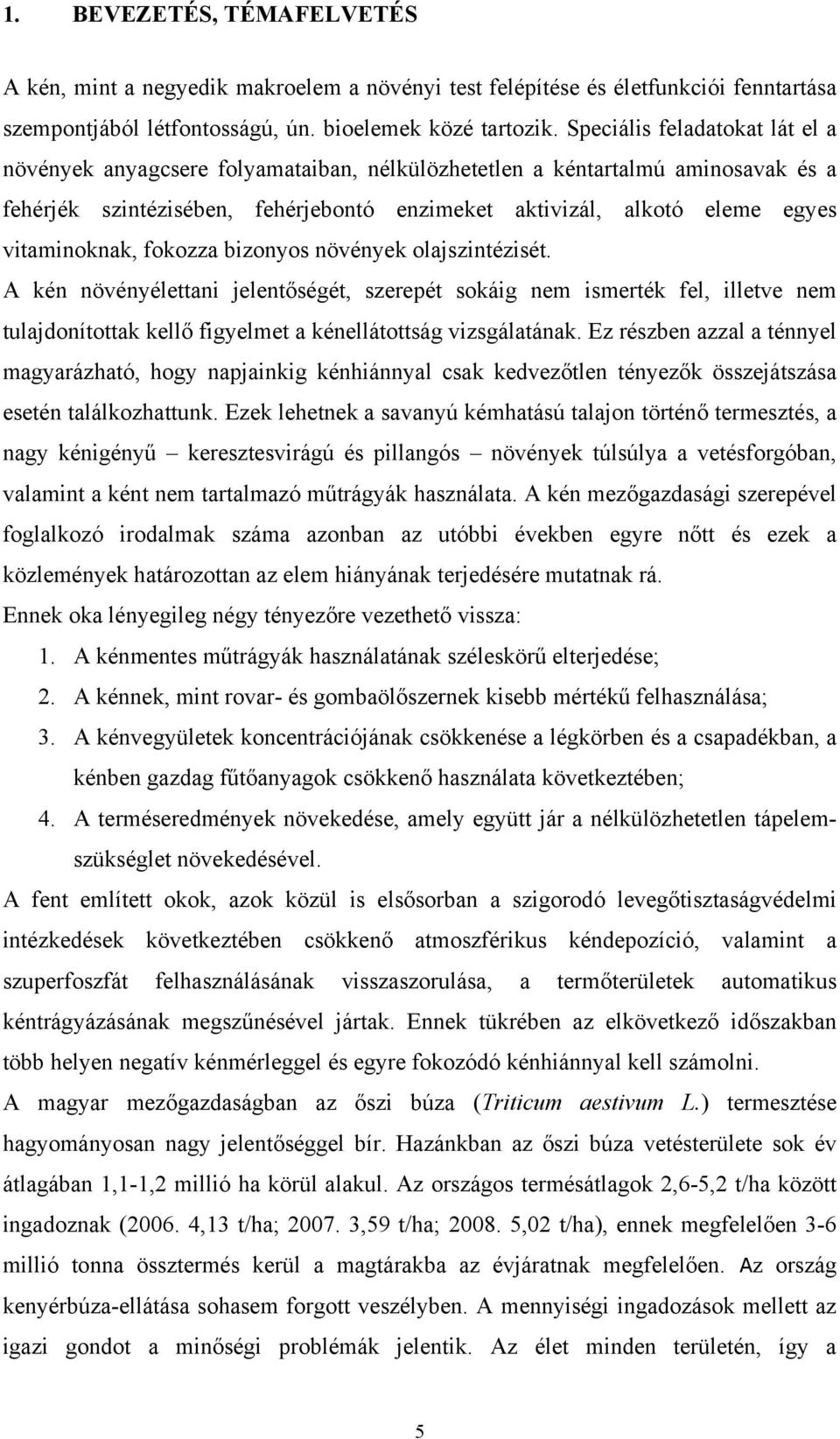 1. BEVEZETÉS, TÉMAFELVETÉS

A kén, mint a negyedik makroelem a növényi test felépítése és életfunkciói fenntartása szempontjából létfontosságú, ún. bioelemek közé tartozik. Speciális feladatokat lát el a növények anyagcsere folyamataiban, nélkülözhetetlen a kéntartalmú aminosavak és a fehérjék szintézisében, fehérjebontó enzimeket aktivizál, alkotó eleme egyes vitaminoknak, fokozza bizonyos növények olajszintézisét.

A kén növényélettani jelentőségét, szerepét sokáig nem ismerték fel, illetve nem tulajdonítottak kellő figyelmet a kénellátottság vizsgálatának. Ez részben azzal a ténnyel magyarázható, hogy napjainkig kénhiánnyal csak kedvezőtlen tényezők összejátszása esetén találkozhattunk. Ezek lehetnek a savanyú kémhatású talajon történő termesztés, a nagy kénigényű – keresztesvirágú és pillangós – növények túlsúlya a vetésforgóban, valamint a ként nem tartalmazó műtrágyák használata. A kén mezőgazdasági szerepével foglalkozó irodalmak száma azonban az utóbbi években egyre nőtt és ezek a közlemények határozottan az elem hiányának terjedésére mutatnak rá.

Ennek oka lényegileg négy tényezőre vezethető vissza:

1. A kénmentes műtrágyák használatának széleskörű elterjedése;
2. A kénnek, mint rovar- és gombaölőszernek kisebb mértékű felhasználása;
3. A kénvegyületek koncentrációjának csökkenése a légkörben és a csapadékban, a kénben gazdag fűtőanyagok csökkenő használata következtében;
4. A terméseredmények növekedése, amely együtt jár a nélkülözhetetlen tápelemszükséglet növekedésével.

A fent említett okok, azok közül is elsősorban a szigorodó levegőtisztaságvédelmi intézkedések következtében csökkenő atmoszférikus kéndepozíció, valamint a szuperfoszfát felhasználásának visszaszorulása, a termőterületek automatikus kéntrágyázásának megszűnésével jártak. Ennek tükrében az elkövetkező időszakban több helyen negatív kénmérleggel és egyre fokozódó kénhiánnyal kell számolni.

A magyar mezőgazdaságban az őszi búza (Triticum aestivum L.) termesztése hagyományosan nagy jelentőséggel bír. Hazánkban az őszi búza vetésterülete sok év átlagában 1,1-1,2 millió ha körül alakul. Az országos termésátlagok 2,6-5,2 t/ha között ingadoznak (2006. 4,13 t/ha; 2007. 3,59 t/ha; 2008. 5,02 t/ha), ennek megfelelően 3-6 millió tonna össztermés kerül a magtárakba az évjáratnak megfelelően. Az ország kenyérbúza-ellátása sohasem forgott veszélyben. A mennyiségi ingadozások mellett az igazi gondot a minőségi problémák jelentik. Az élet minden területén, így a

5